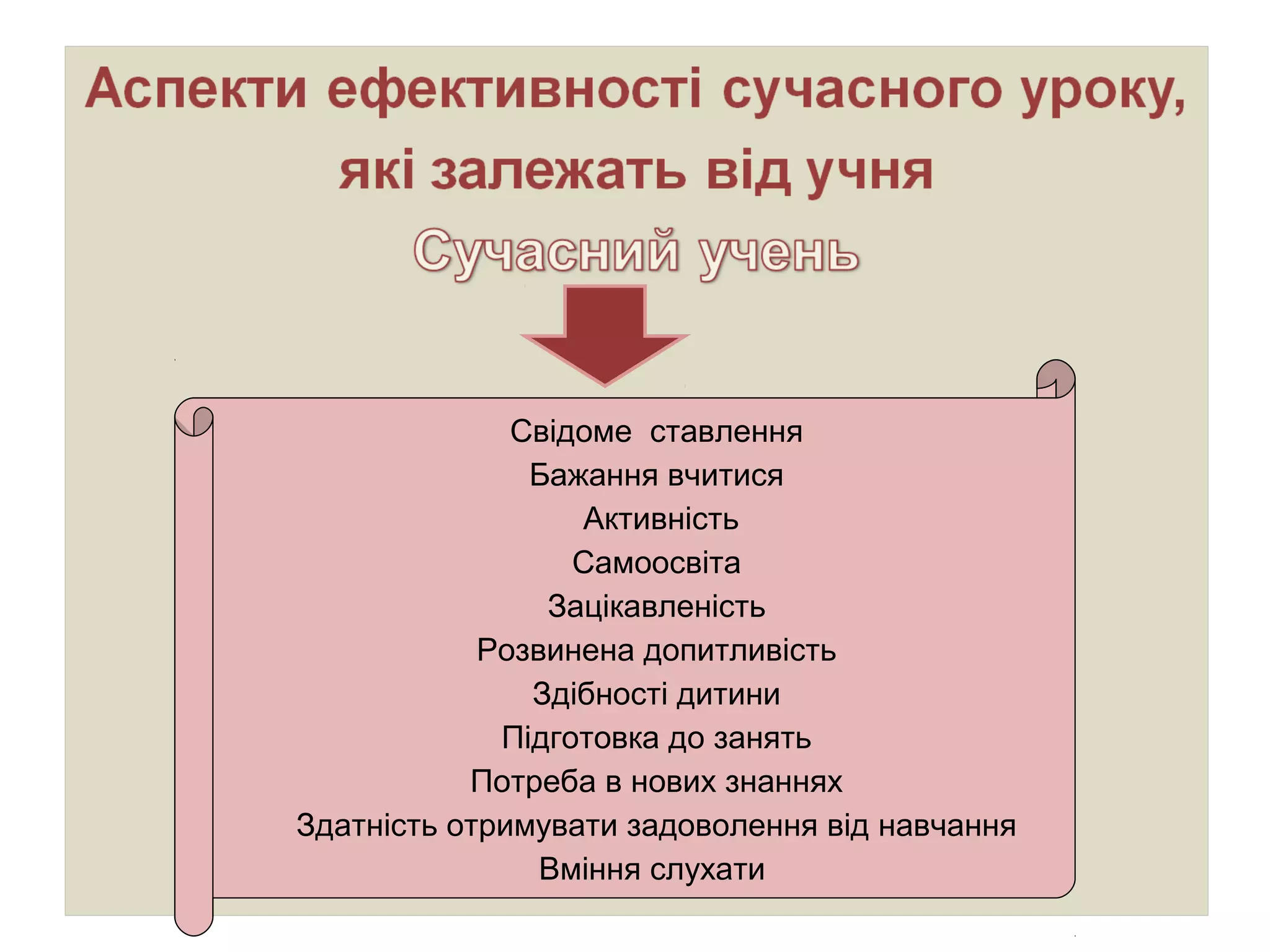 Аспекти ефективності сучасного уроку, які залежать від учня

Сучасний учень

Свідоме ставлення
Бажання вчитися
Активність
Самоосвіта
Зацікавленість
Розвинена допитливість
Здібності дитини
Підготовка до занять
Потреба в нових знаннях
Здатність отримувати задоволення від навчання
Вміння слухати